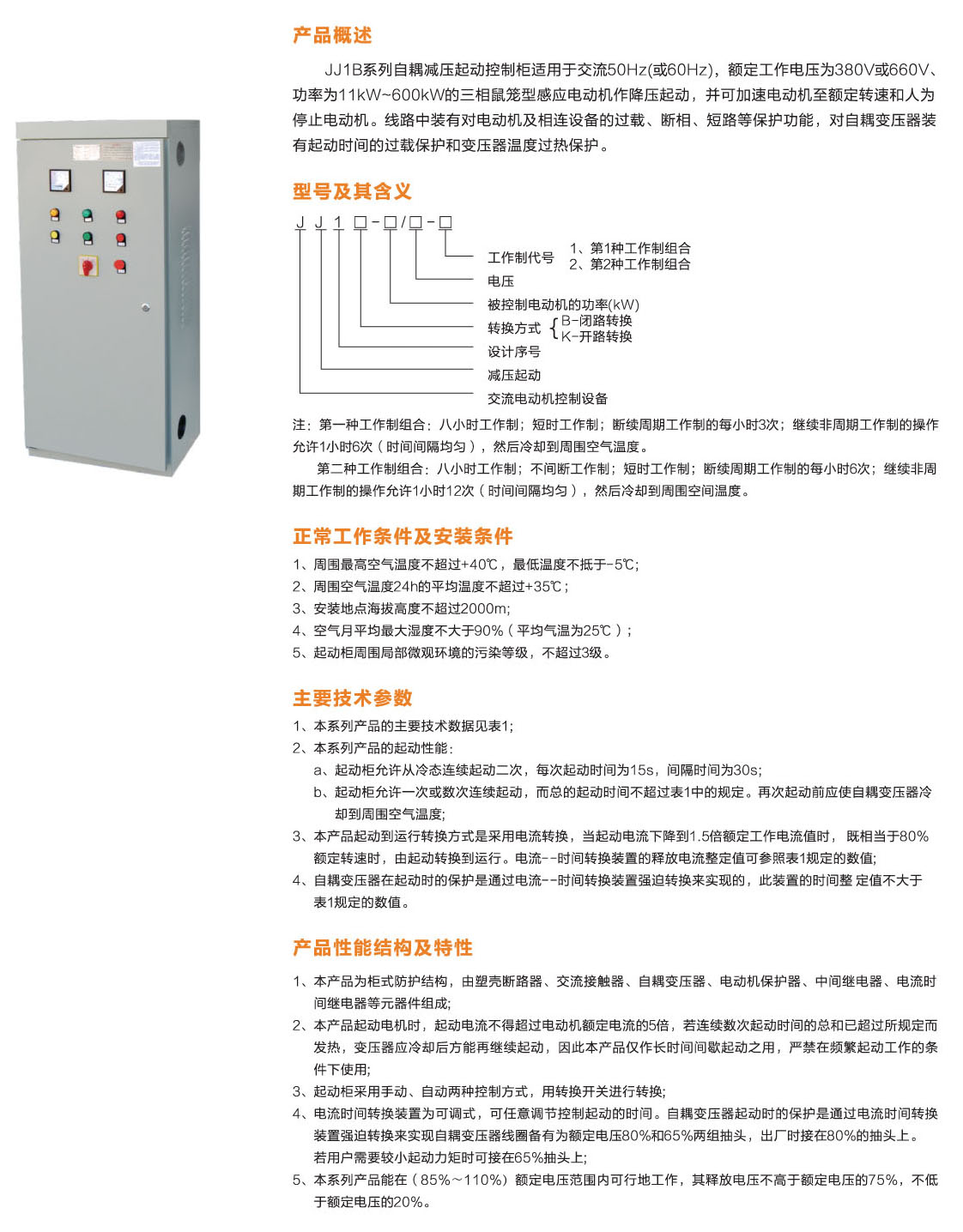 产品概述

JJ1B系列自耦减压起动控制柜适用于交流50Hz(或60Hz)，额定工作电压为380V或660V、功率为11kW~600kW的三相鼠笼型感应电动机作降压起动，并可加速电动机至额定转速和人为停止电动机。线路中装有对电动机及相连设备的过载、断相、短路等保护功能，对自耦变压器装有起动时间的过载保护和变压器温度过热保护。

型号及其含义

J J 1 □-□/□-□

工作制代号 1、第1种工作制组合 2、第2种工作制组合
电压
被控制电动机的功率(kW)
转换方式 B-闭路转换 K-开路转换
设计序号
减压起动
交流电动机控制设备

注：第一种工作制组合：八小时工作制；短时工作制；断续周期工作制的每小时3次；继续非周期工作制的操作允许1小时6次（时间间隔均匀），然后冷却到周围空气温度。

第二种工作制组合：八小时工作制；不间断工作制；短时工作制；断续周期工作制的每小时6次；继续非周期工作制的操作允许1小时12次（时间间隔均匀），然后冷却到周围空间温度。

正常工作条件及安装条件

1、周围最高空气温度不超过+40℃，最低温度不抵于-5℃;
2、周围空气温度24h的平均温度不超过+35℃；
3、安装地点海拔高度不超过2000m;
4、空气月平均最大湿度不大于90%（平均气温为25℃）；
5、起动柜周围局部微观环境的污染等级，不超过3级。

主要技术参数

1、本系列产品的主要技术数据见表1;
2、本系列产品的起动性能：
a、起动柜允许从冷态连续起动二次，每次起动时间为15s，间隔时间为30s;
b、起动柜允许一次或数次连续起动，而总的起动时间不超过表1中的规定。再次起动前应使自耦变压器冷却到周围空气温度;
3、本产品起动到运行转换方式是采用电流转换，当起动电流下降到1.5倍额定工作电流值时，既相当于80%额定转速时，由起动转换到运行。电流--时间转换装置的释放电流整定值可参照表1规定的数值;
4、自耦变压器在起动时的保护是通过电流--时间转换装置强迫转换来实现的，此装置的时间整 定值不大于表1规定的数值。

产品性能结构及特性

1、本产品为柜式防护结构，由塑壳断路器、交流接触器、自耦变压器、电动机保护器、中间继电器、电流时间继电器等元器件组成;
2、本产品起动电机时，起动电流不得超过电动机额定电流的5倍，若连续数次起动时间的总和已超过所规定而发热，变压器应冷却后方能再继续起动，因此本产品仅作长时间间歇起动之用，严禁在频繁起动工作的条件下使用;
3、起动柜采用手动、自动两种控制方式，用转换开关进行转换;
4、电流时间转换装置为可调式，可任意调节控制起动的时间。自耦变压器起动时的保护是通过电流时间转换装置强迫转换来实现自耦变压器线圈备有为额定电压80%和65%两组抽头，出厂时接在80%的抽头上。若用户需要较小起动力矩时可接在65%抽头上;
5、本系列产品能在（85%~110%）额定电压范围内可行地工作，其释放电压不高于额定电压的75%，不低于额定电压的20%。